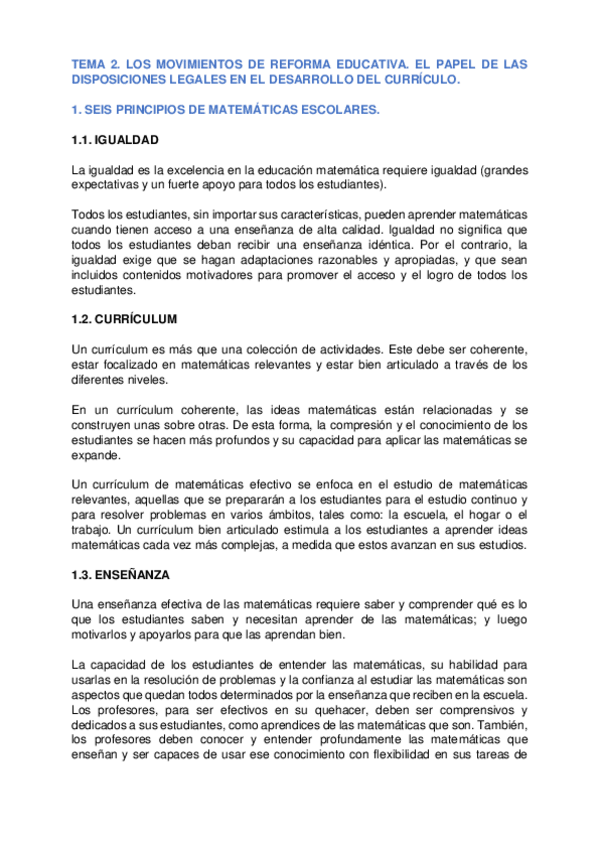 TEMA 2. LOS MOVIMIENTOS DE REFORMA EDUCATIVA. EL PAPEL DE LAS DISPOSICIONES LEGALES EN EL DESARROLLO DEL CURRÍCULO.

1. SEIS PRINCIPIOS DE MATEMÁTICAS ESCOLARES.

1.1. IGUALDAD

La igualdad es la excelencia en la educación matemática requiere igualdad (grandes expectativas y un fuerte apoyo para todos los estudiantes).

Todos los estudiantes, sin importar sus características, pueden aprender matemáticas cuando tienen acceso a una enseñanza de alta calidad. Igualdad no significa que todos los estudiantes deban recibir una enseñanza idéntica. Por el contrario, la igualdad exige que se hagan adaptaciones razonables y apropiadas, y que sean incluidos contenidos motivadores para promover el acceso y el logro de todos los estudiantes.

1.2. CURRÍCULUM

Un currículum es más que una colección de actividades. Este debe ser coherente, estar focalizado en matemáticas relevantes y estar bien articulado a través de los diferentes niveles.

En un currículum coherente, las ideas matemáticas están relacionadas y se construyen unas sobre otras. De esta forma, la compresión y el conocimiento de los estudiantes se hacen más profundos y su capacidad para aplicar las matemáticas se expande.

Un currículum de matemáticas efectivo se enfoca en el estudio de matemáticas relevantes, aquellas que se prepararán a los estudiantes para el estudio continuo y para resolver problemas en varios ámbitos, tales como: la escuela, el hogar o el trabajo. Un currículum bien articulado estimula a los estudiantes a aprender ideas matemáticas cada vez más complejas, a medida que estos avanzan en sus estudios.

1.3. ENSEÑANZA

Una enseñanza efectiva de las matemáticas requiere saber y comprender qué es lo que los estudiantes saben y necesitan aprender de las matemáticas; y luego motivarlos y apoyarlos para que las aprendan bien.

La capacidad de los estudiantes de entender las matemáticas, su habilidad para usarlas en la resolución de problemas y la confianza al estudiar las matemáticas son aspectos que quedan todos determinados por la enseñanza que reciben en la escuela. Los profesores, para ser efectivos en su quehacer, deben ser comprensivos y dedicados a sus estudiantes, como aprendices de las matemáticas que son. También, los profesores deben conocer y entender profundamente las matemáticas que enseñan y ser capaces de usar ese conocimiento con flexibilidad en sus tareas de